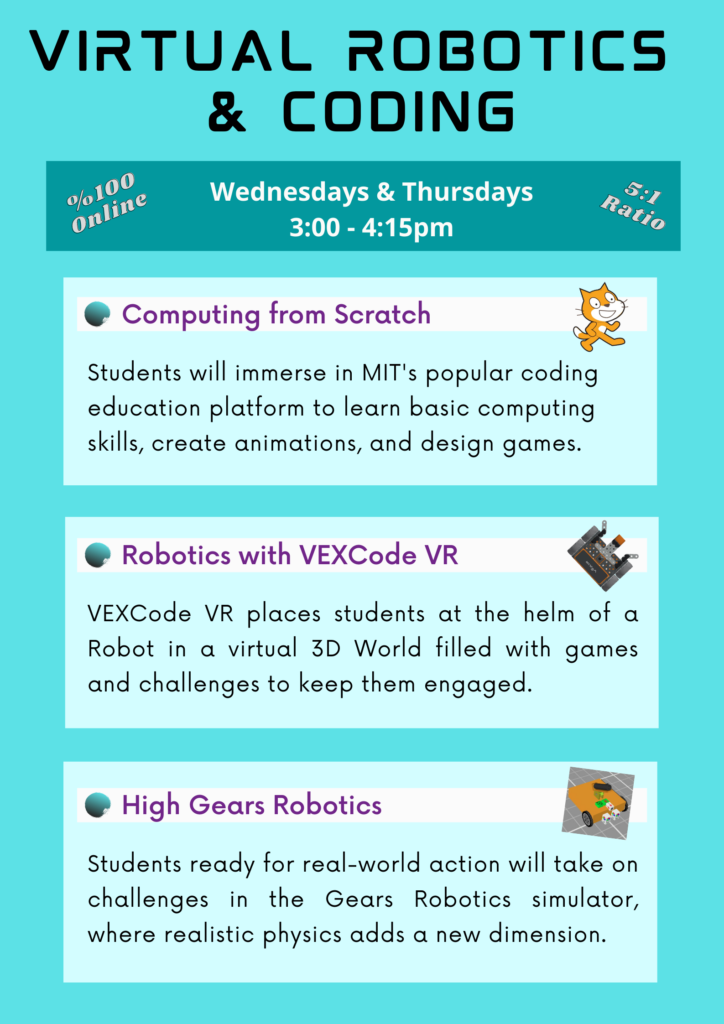 VIRTUAL ROBOTICS & CODING

%100 Online

Wednesdays & Thursdays
3:00 - 4:15pm

5:1 Ratio

Computing from Scratch

Students will immerse in MIT's popular coding education platform to learn basic computing skills, create animations, and design games.

Robotics with VEXCode VR

VEXCode VR places students at the helm of a Robot in a virtual 3D World filled with games and challenges to keep them engaged.

High Gears Robotics

Students ready for real-world action will take on challenges in the Gears Robotics simulator, where realistic physics adds a new dimension.